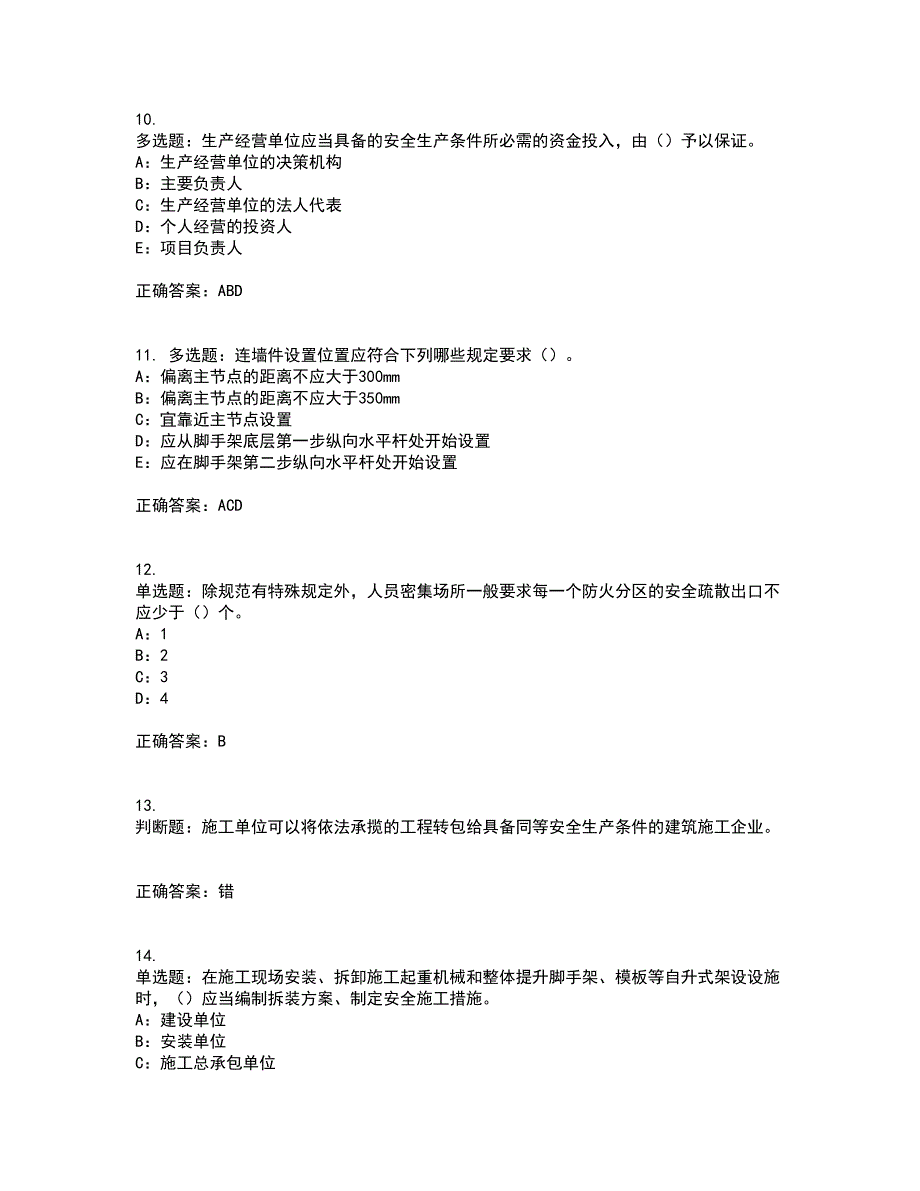 10.
多选题：生产经营单位应当具备的安全生产条件所必需的资金投入，由（）予以保证。
A：生产经营单位的决策机构
B：主要负责人
C：生产经营单位的法人代表
D：个人经营的投资人
E：项目负责人

正确答案：ABD

11. 多选题：连墙件设置位置应符合下列哪些规定要求（）。
A：偏离主节点的距离不应大于300mm
B：偏离主节点的距离不应大于350mm
C：宜靠近主节点设置
D：应从脚手架底层第一步纵向水平杆处开始设置
E：应在脚手架第二步纵向水平杆处开始设置

正确答案：ACD

12.
单选题：除规范有特殊规定外，人员密集场所一般要求每一个防火分区的安全疏散出口不应少于（）个。
A：1
B：2
C：3
D：4

正确答案：B

13.
判断题：施工单位可以将依法承揽的工程转包给具备同等安全生产条件的建筑施工企业。

正确答案：错

14.
单选题：在施工现场安装、拆卸施工起重机械和整体提升脚手架、模板等自升式架设设施时，（）应当编制拆装方案、制定安全施工措施。
A：建设单位
B：安装单位
C：施工总承包单位